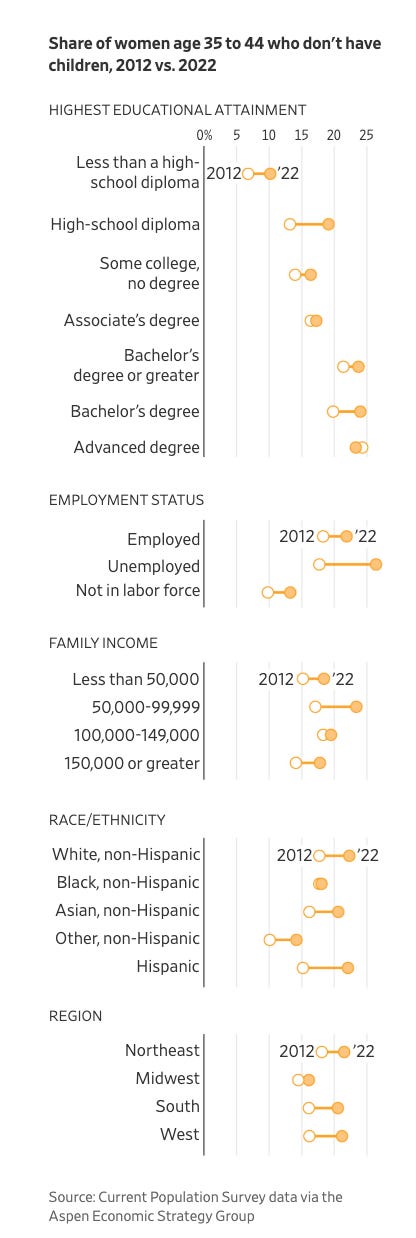 Share of women age 35 to 44 who don't have children, 2012 vs. 2022

HIGHEST EDUCATIONAL ATTAINMENT

0% 5 10 15 20 25

Less than a high-school diploma 2012 '22

High-school diploma

Some college, no degree

Associate's degree

Bachelor's degree or greater

Bachelor's degree

Advanced degree

EMPLOYMENT STATUS

Employed 2012 '22

Unemployed

Not in labor force

FAMILY INCOME

Less than 50,000 2012 '22

50,000-99,999

100,000-149,000

150,000 or greater

RACE/ETHNICITY

White, non-Hispanic 2012 '22

Black, non-Hispanic

Asian, non-Hispanic

Other, non-Hispanic

Hispanic

REGION

Northeast 2012 '22

Midwest

South

West

Source: Current Population Survey data via the Aspen Economic Strategy Group